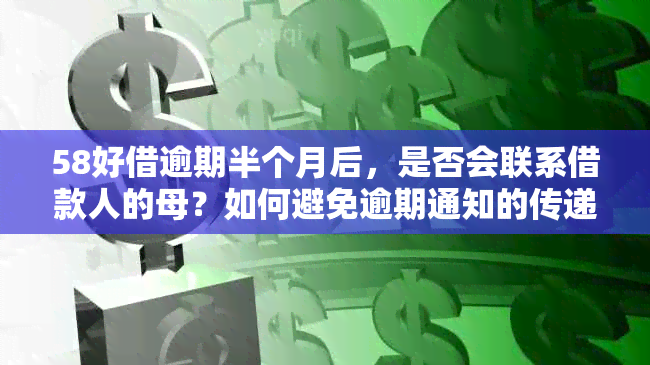 58好借逾期半个月后，是否会联系借款人的母？如何避免逾期通知的传递